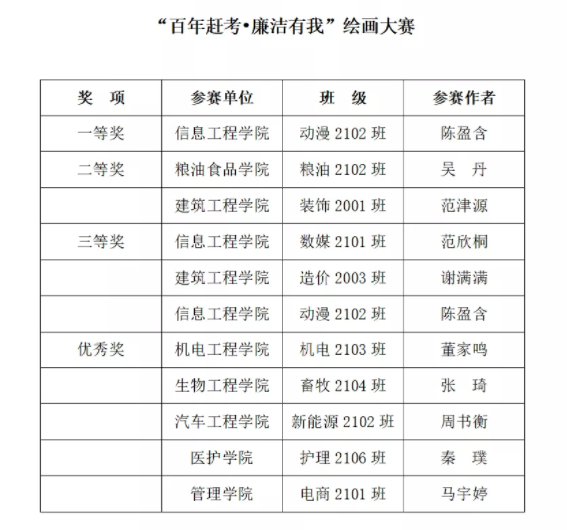 “百年赶考•廉洁有我”绘画大赛

| 奖　项 | 参赛单位 | 班　级 | 参赛作者 |
|---|---|---|---|
| 一等奖 | 信息工程学院 | 动漫 2102 班 | 陈盈含 |
| 二等奖 | 粮油食品学院 | 粮油 2102 班 | 吴　丹 |
|  | 建筑工程学院 | 装饰 2001 班 | 范津源 |
| 三等奖 | 信息工程学院 | 数媒 2101 班 | 范欣桐 |
|  | 建筑工程学院 | 造价 2003 班 | 谢满满 |
|  | 信息工程学院 | 动漫 2102 班 | 陈盈含 |
| 优秀奖 | 机电工程学院 | 机电 2103 班 | 董家鸣 |
|  | 生物工程学院 | 畜牧 2104 班 | 张　琦 |
|  | 汽车工程学院 | 新能源 2102 班 | 周书衡 |
|  | 医护学院 | 护理 2106 班 | 秦　璞 |
|  | 管理学院 | 电商 2101 班 | 马宇婷 |